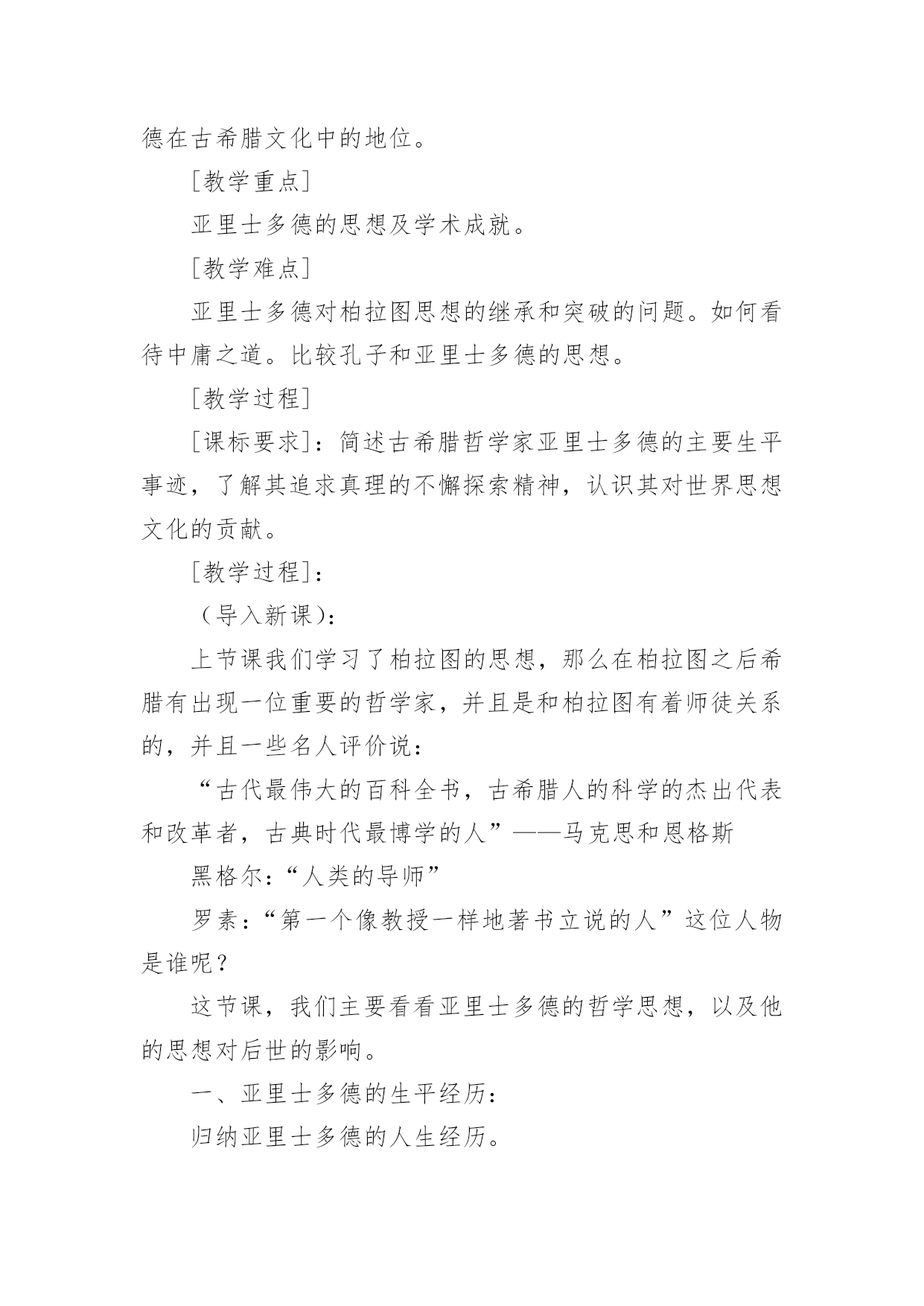 德在古希腊文化中的地位。

[教学重点]

亚里士多德的思想及学术成就。

[教学难点]

亚里士多德对柏拉图思想的继承和突破的问题。如何看待中庸之道。比较孔子和亚里士多德的思想。

[教学过程]

[课标要求]：简述古希腊哲学家亚里士多德的主要生平事迹，了解其追求真理的不懈探索精神，认识其对世界思想文化的贡献。

[教学过程]：

（导入新课）：

上节课我们学习了柏拉图的思想，那么在柏拉图之后希腊有出现一位重要的哲学家，并且是和柏拉图有着师徒关系的，并且一些名人评价说：

“古代最伟大的百科全书，古希腊人的科学的杰出代表和改革者，古典时代最博学的人”——马克思和恩格斯

黑格尔：“人类的导师”

罗素：“第一个像教授一样地著书立说的人”这位人物是谁呢？

这节课，我们主要看看亚里士多德的哲学思想，以及他的思想对后世的影响。

一、亚里士多德的生平经历：

归纳亚里士多德的人生经历。